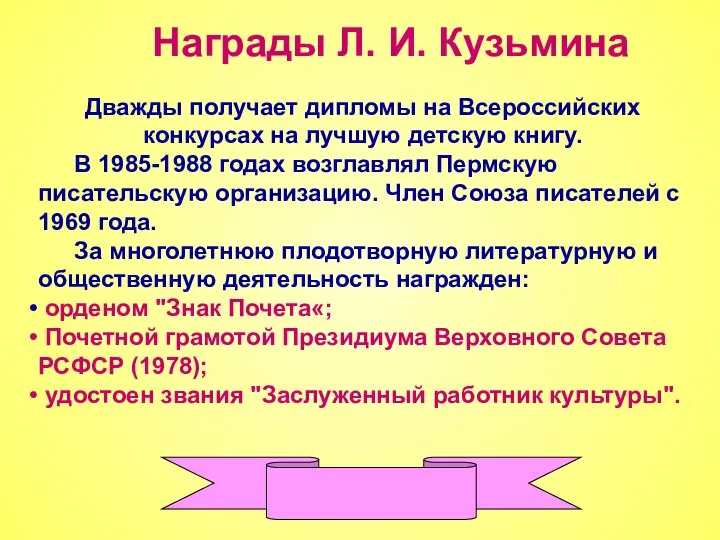 Награды Л. И. Кузьмина

Дважды получает дипломы на Всероссийских конкурсах на лучшую детскую книгу.

В 1985-1988 годах возглавлял Пермскую писательскую организацию. Член Союза писателей с 1969 года.

За многолетнюю плодотворную литературную и общественную деятельность награжден:

• орденом "Знак Почета«;
• Почетной грамотой Президиума Верховного Совета РСФСР (1978);
• удостоен звания "Заслуженный работник культуры".